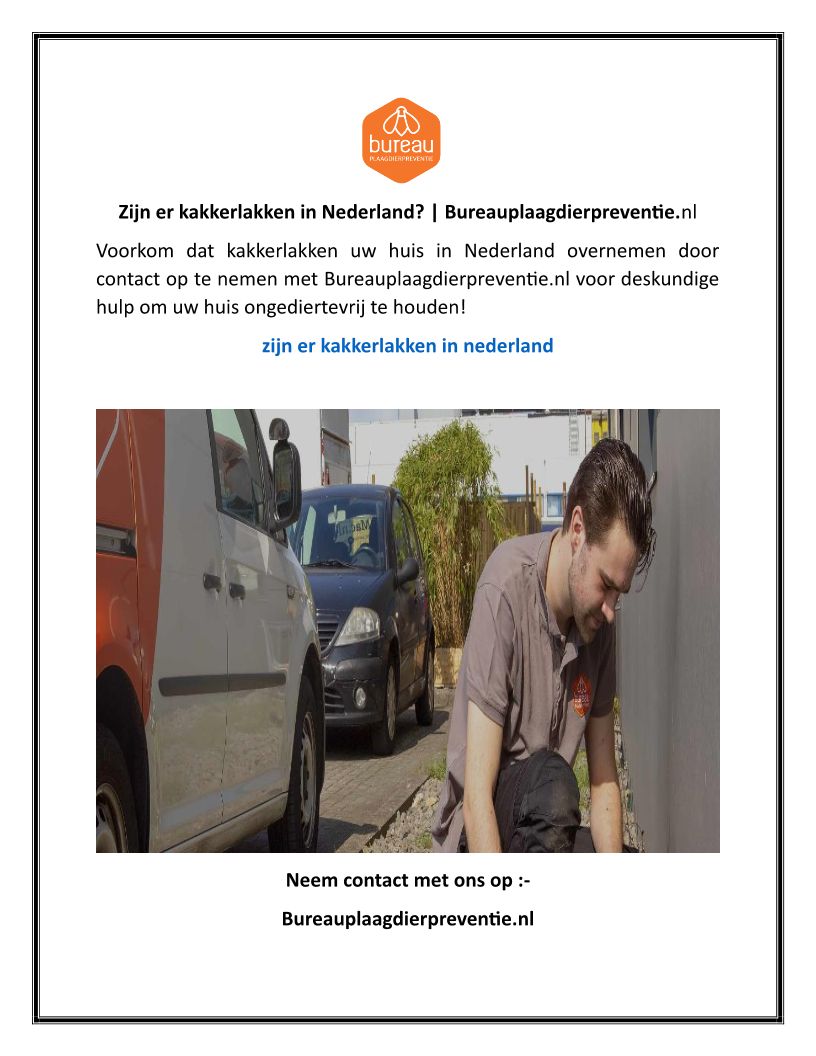 bureau
PLAAGDIERPREVENTIE

Zijn er kakkerlakken in Nederland? | Bureauplaagdierpreventie.nl

Voorkom dat kakkerlakken uw huis in Nederland overnemen door contact op te nemen met Bureauplaagdierpreventie.nl voor deskundige hulp om uw huis ongediertevrij te houden!

zijn er kakkerlakken in nederland

Neem contact met ons op :-

Bureauplaagdierpreventie.nl